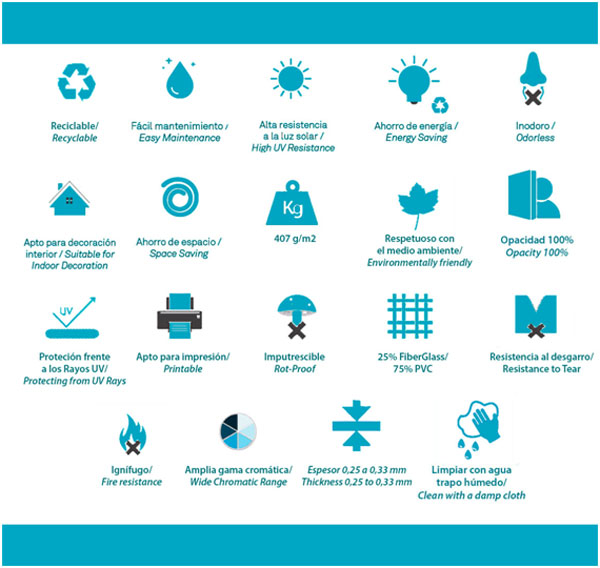 Reciclable/
Recyclable

Fácil mantenimiento /
Easy Maintenance

Alta resistencia
a la luz solar /
High UV Resistance

Ahorro de energía /
Energy Saving

Inodoro /
Odorless

Apto para decoración interior / Suitable for Indoor Decoration

Ahorro de espacio /
Space Saving

Kg

407 g/m2

Respetuoso con
el medio ambiente/
Environmentally friendly

Opacidad 100%
Opacity 100%

UV

Proteción frente
a los Rayos UV/
Protecting from UV Rays

Apto para impresión/
Printable

Imputrescible
Rot-Proof

25% FiberGlass/
75% PVC

Resistencia al desgarro/
Resistance to Tear

Ignífugo/
Fire resistance

Amplia gama cromática/
Wide Chromatic Range

Espesor 0,25 a 0,33 mm
Thickness 0,25 to 0,33 mm

Limpiar con agua
trapo húmedo/
Clean with a damp cloth